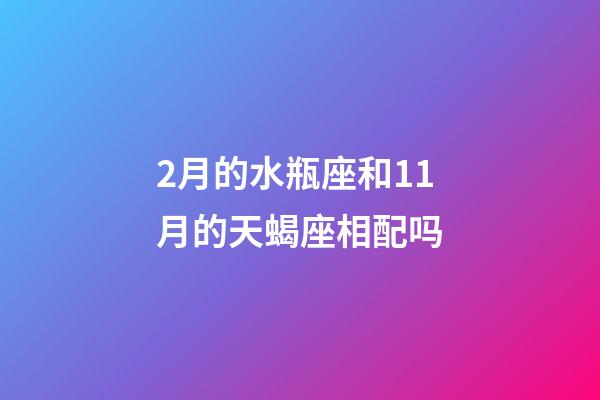 2月的水瓶座和11月的天蝎座相配吗